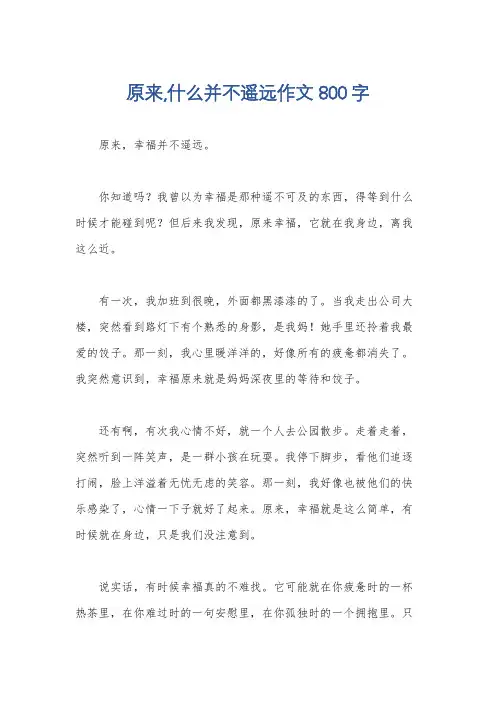 原来,什么并不遥远作文 800 字

原来，幸福并不遥远。

你知道吗？我曾以为幸福是那种遥不可及的东西，得等到什么时候才能碰到呢？但后来我发现，原来幸福，它就在我身边，离我这么近。

有一次，我加班到很晚，外面都黑漆漆的了。当我走出公司大楼，突然看到路灯下有个熟悉的身影，是我妈！她手里还拎着我最爱的饺子。那一刻，我心里暖洋洋的，好像所有的疲惫都消失了。我突然意识到，幸福原来就是妈妈深夜里的等待和饺子。

还有啊，有次我心情不好，就一个人去公园散步。走着走着，突然听到一阵笑声，是一群小孩在玩耍。我停下脚步，看他们追逐打闹，脸上洋溢着无忧无虑的笑容。那一刻，我好像也被他们的快乐感染了，心情一下子就好了起来。原来，幸福就是这么简单，有时候就在身边，只是我们没注意到。

说实话，有时候幸福真的不难找。它可能就在你疲惫时的一杯热茶里，在你难过时的一句安慰里，在你孤独时的一个拥抱里。只